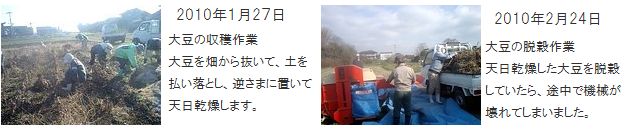 2010年1月27日

大豆の収穫作業
大豆を畑から抜いて、土を払い落とし、逆さまに置いて天日乾燥します。

2010年2月24日

大豆の脱穀作業
天日乾燥した大豆を脱穀していたら、途中で機械が壊れてしまいました。